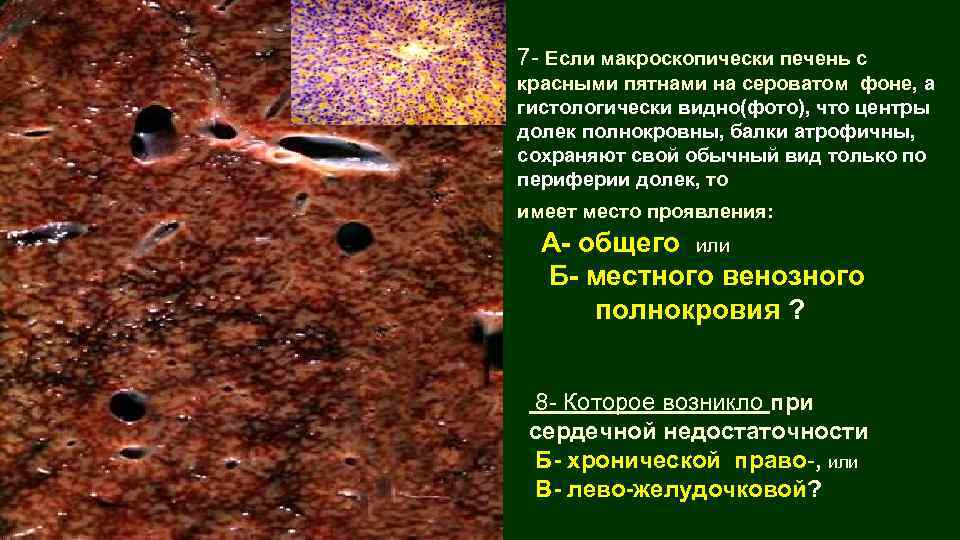 7- Если макроскопически печень с красными пятнами на сероватом фоне, а гистологически видно(фото), что центры долек полнокровны, балки атрофичны, сохраняют свой обычный вид только по периферии долек, то

имеет место проявления:

А- общего или

Б- местного венозного полнокровия ?

8- Которое возникло при сердечной недостаточности

Б- хронической право-, или

В- лево-желудочковой?